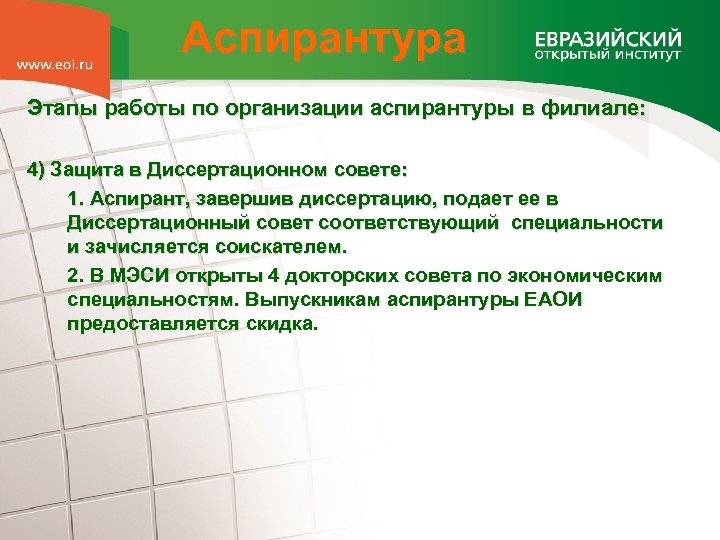 www.eoi.ru

Аспирантура

ЕВРАЗИЙСКИЙ ОТКРЫТЫЙ ИНСТИТУТ

Этапы работы по организации аспирантуры в филиале:

4) Защита в Диссертационном совете:

1. Аспирант, завершив диссертацию, подает ее в Диссертационный совет соответствующий специальности и зачисляется соискателем.

2. В МЭСИ открыты 4 докторских совета по экономическим специальностям. Выпускникам аспирантуры ЕАОИ предоставляется скидка.